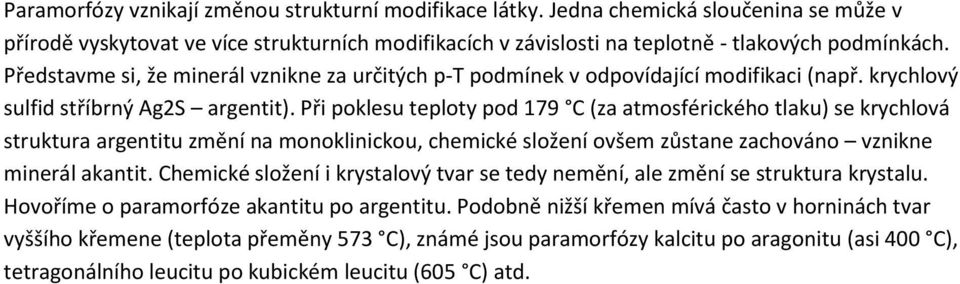 Paramorfózy vznikají změnou strukturní modifikace látky. Jedna chemická sloučenina se může v přírodě vyskytovat ve více strukturních modifikacích v závislosti na teplotně - tlakových podmínkách. Představme si, že minerál vznikne za určitých p-T podmínek v odpovídající modifikaci (např. krychlový sulfid stříbrný Ag2S – argentit). Při poklesu teploty pod 179 °C (za atmosférického tlaku) se krychlová struktura argentitu změní na monoklinickou, chemické složení ovšem zůstane zachováno – vznikne minerál akantit. Chemické složení i krystalový tvar se tedy nemění, ale změní se struktura krystalu. Hovoříme o paramorfóze akantitu po argentitu. Podobně nižší křemen mívá často v horninách tvar vyššího křemene (teplota přeměny 573 °C), známé jsou paramorfózy kalcitu po aragonitu (asi 400 °C), tetragonálního leucitu po kubickém leucitu (605 °C) atd.